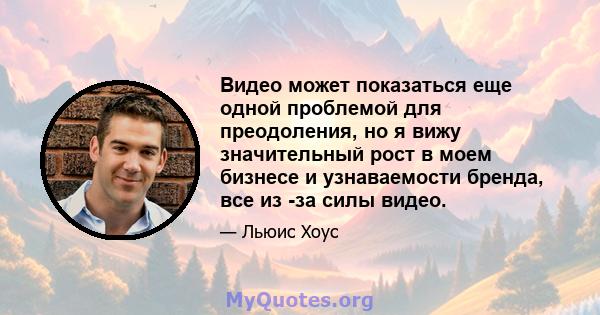 Видео может показаться еще одной проблемой для преодоления, но я вижу значительный рост в моем бизнесе и узнаваемости бренда, все из -за силы видео.

— Льюис Хоус

MyQuotes.org